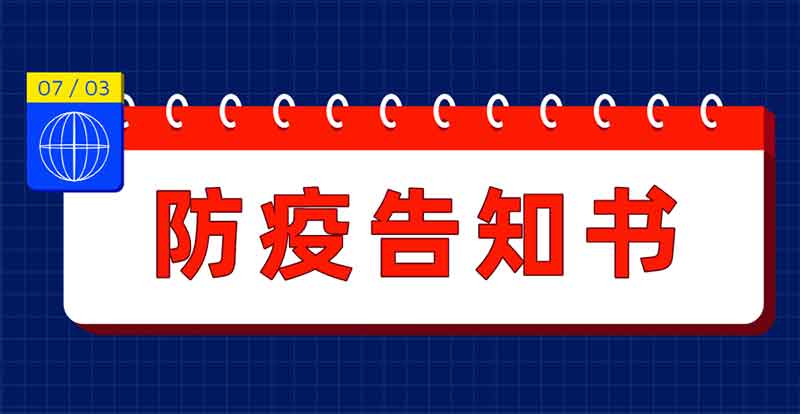 07 / 03

防疫告知书